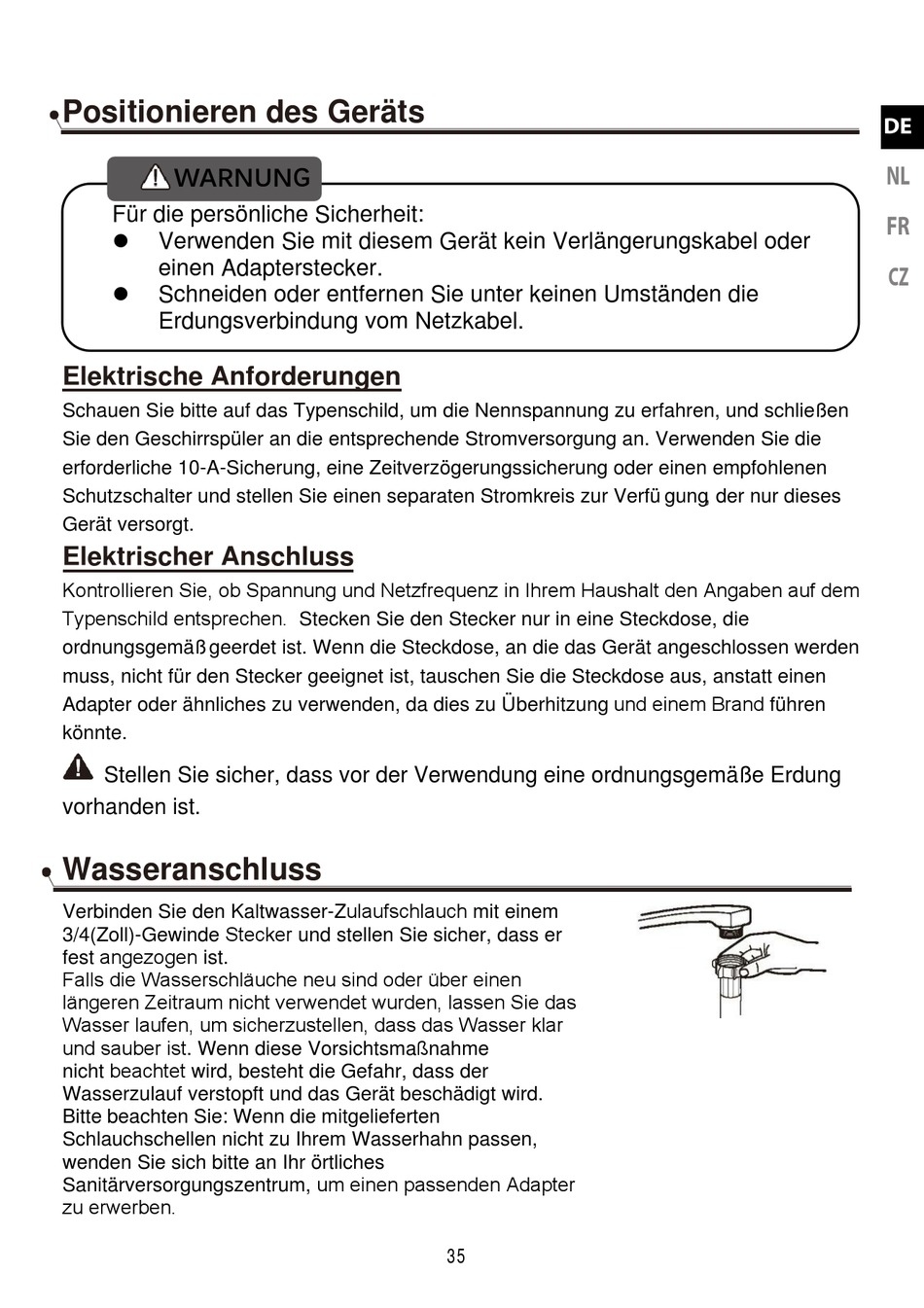 Positionieren des Geräts

DE
NL
FR
CZ

WARNUNG

Für die persönliche Sicherheit:
● Verwenden Sie mit diesem Gerät kein Verlängerungskabel oder einen Adapterstecker.
● Schneiden oder entfernen Sie unter keinen Umständen die Erdungsverbindung vom Netzkabel.

Elektrische Anforderungen

Schauen Sie bitte auf das Typenschild, um die Nennspannung zu erfahren, und schließen Sie den Geschirrspüler an die entsprechende Stromversorgung an. Verwenden Sie die erforderliche 10-A-Sicherung, eine Zeitverzögerungssicherung oder einen empfohlenen Schutzschalter und stellen Sie einen separaten Stromkreis zur Verfü gung, der nur dieses Gerät versorgt.

Elektrischer Anschluss

Kontrollieren Sie, ob Spannung und Netzfrequenz in Ihrem Haushalt den Angaben auf dem Typenschild entsprechen. Stecken Sie den Stecker nur in eine Steckdose, die ordnungsgemäß geerdet ist. Wenn die Steckdose, an die das Gerät angeschlossen werden muss, nicht für den Stecker geeignet ist, tauschen Sie die Steckdose aus, anstatt einen Adapter oder ähnliches zu verwenden, da dies zu Überhitzung und einem Brand führen könnte.

Stellen Sie sicher, dass vor der Verwendung eine ordnungsgemäße Erdung vorhanden ist.

Wasseranschluss

Verbinden Sie den Kaltwasser-Zulaufschlauch mit einem 3/4(Zoll)-Gewinde Stecker und stellen Sie sicher, dass er fest angezogen ist.
Falls die Wasserschläuche neu sind oder über einen längeren Zeitraum nicht verwendet wurden, lassen Sie das Wasser laufen, um sicherzustellen, dass das Wasser klar und sauber ist. Wenn diese Vorsichtsmaßnahme nicht beachtet wird, besteht die Gefahr, dass der Wasserzulauf verstopft und das Gerät beschädigt wird.
Bitte beachten Sie: Wenn die mitgelieferten Schlauchschellen nicht zu Ihrem Wasserhahn passen, wenden Sie sich bitte an Ihr örtliches Sanitärversorgungszentrum, um einen passenden Adapter zu erwerben.

35